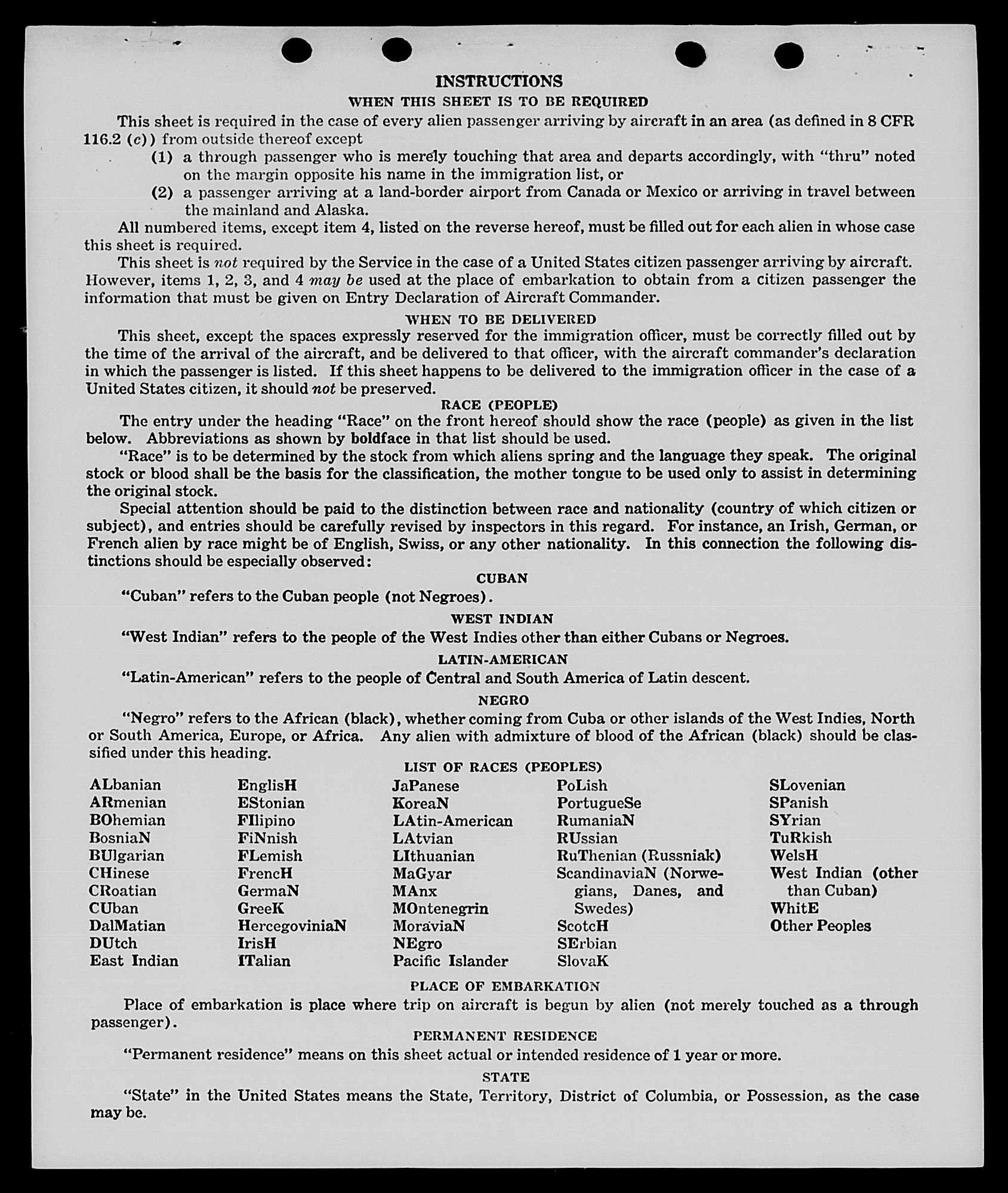 INSTRUCTIONS

WHEN THIS SHEET IS TO BE REQUIRED

This sheet is required in the case of every alien passenger arriving by aircraft in an area (as defined in 8 CFR 116.2 (c)) from outside thereof except

(1) a through passenger who is merely touching that area and departs accordingly, with "thru" noted on the margin opposite his name in the immigration list, or

(2) a passenger arriving at a land-border airport from Canada or Mexico or arriving in travel between the mainland and Alaska.

All numbered items, except item 4, listed on the reverse hereof, must be filled out for each alien in whose case this sheet is required.

This sheet is not required by the Service in the case of a United States citizen passenger arriving by aircraft. However, items 1, 2, 3, and 4 may be used at the place of embarkation to obtain from a citizen passenger the information that must be given on Entry Declaration of Aircraft Commander.

WHEN TO BE DELIVERED

This sheet, except the spaces expressly reserved for the immigration officer, must be correctly filled out by the time of the arrival of the aircraft, and be delivered to that officer, with the aircraft commander's declaration in which the passenger is listed. If this sheet happens to be delivered to the immigration officer in the case of a United States citizen, it should not be preserved.

RACE (PEOPLE)

The entry under the heading "Race" on the front hereof should show the race (people) as given in the list below. Abbreviations as shown by boldface in that list should be used.

"Race" is to be determined by the stock from which aliens spring and the language they speak. The original stock or blood shall be the basis for the classification, the mother tongue to be used only to assist in determining the original stock.

Special attention should be paid to the distinction between race and nationality (country of which citizen or subject), and entries should be carefully revised by inspectors in this regard. For instance, an Irish, German, or French alien by race might be of English, Swiss, or any other nationality. In this connection the following distinctions should be especially observed:

CUBAN

"Cuban" refers to the Cuban people (not Negroes).

WEST INDIAN

"West Indian" refers to the people of the West Indies other than either Cubans or Negroes.

LATIN-AMERICAN

"Latin-American" refers to the people of Central and South America of Latin descent.

NEGRO

"Negro" refers to the African (black), whether coming from Cuba or other islands of the West Indies, North or South America, Europe, or Africa. Any alien with admixture of blood of the African (black) should be classified under this heading.

LIST OF RACES (PEOPLES)

ALbanian
ARmenian
BOhemian
BosniaN
BUlgarian
CHinese
CRoatian
CUban
DalMatian
DUtch
East Indian

EnglisH
EStonian
FIlipino
FiNnish
FLemish
FrencH
GermaN
GreeK
HercegoviniaN
IrisH
ITalian

JaPanese
KoreaN
LAtin-American
LAtvian
LIthuanian
MaGyar
MAnx
MOntenegrin
MoraviaN
NEgro
Pacific Islander

PoLish
PortugueSe
RumaniaN
RUssian
RuThenian (Russniak)
ScandinaviaN (Norwegians, Danes, and Swedes)
ScotcH
SErbian
SlovaK

SLovenian
SPanish
SYrian
TuRkish
WelsH
West Indian (other than Cuban)
WhitE
Other Peoples

PLACE OF EMBARKATION

Place of embarkation is place where trip on aircraft is begun by alien (not merely touched as a through passenger).

PERMANENT RESIDENCE

"Permanent residence" means on this sheet actual or intended residence of 1 year or more.

STATE

"State" in the United States means the State, Territory, District of Columbia, or Possession, as the case may be.